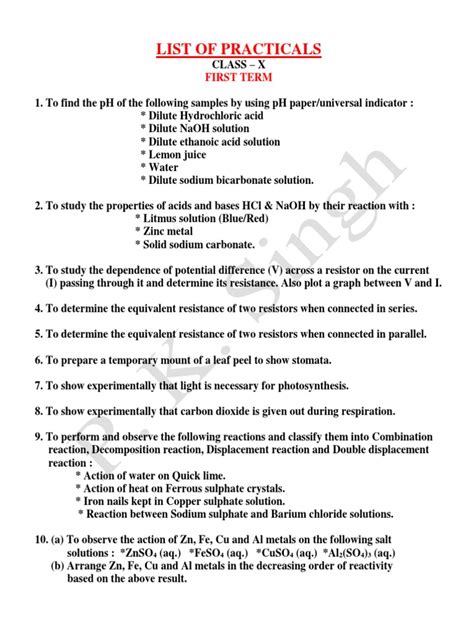 LIST OF PRACTICALS
CLASS – X
FIRST TERM

1. To find the pH of the following samples by using pH paper/universal indicator :
* Dilute Hydrochloric acid
* Dilute NaOH solution
* Dilute ethanoic acid solution
* Lemon juice
* Water
* Dilute sodium bicarbonate solution.

2. To study the properties of acids and bases HCl & NaOH by their reaction with :
* Litmus solution (Blue/Red)
* Zinc metal
* Solid sodium carbonate.

3. To study the dependence of potential difference (V) across a resistor on the current (I) passing through it and determine its resistance. Also plot a graph between V and I.

4. To determine the equivalent resistance of two resistors when connected in series.

5. To determine the equivalent resistance of two resistors when connected in parallel.

6. To prepare a temporary mount of a leaf peel to show stomata.

7. To show experimentally that light is necessary for photosynthesis.

8. To show experimentally that carbon dioxide is given out during respiration.

9. To perform and observe the following reactions and classify them into Combination reaction, Decomposition reaction, Displacement reaction and Double displacement reaction :
* Action of water on Quick lime.
* Action of heat on Ferrous sulphate crystals.
* Iron nails kept in Copper sulphate solution.
* Reaction between Sodium sulphate and Barium chloride solutions.

10. (a) To observe the action of Zn, Fe, Cu and Al metals on the following salt solutions : *$ZnSO_4$ (aq.) *$FeSO_4$ (aq.) *$CuSO_4$ (aq.) *$Al_2(SO_4)_3$ (aq.)
(b) Arrange Zn, Fe, Cu and Al metals in the decreasing order of reactivity based on the above result.

P. K. Singh